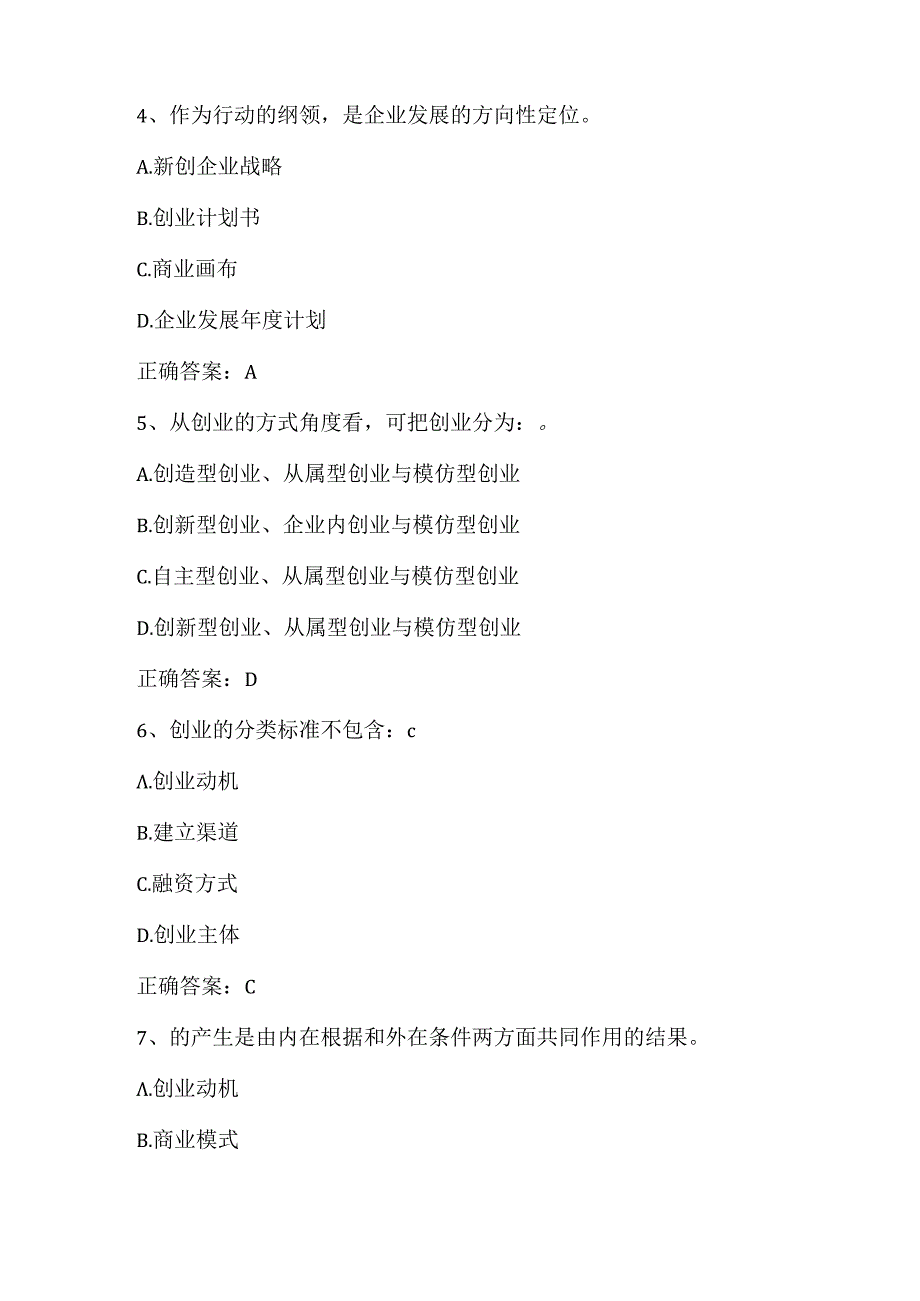 4、作为行动的纲领，是企业发展的方向性定位。

A.新创企业战略

B.创业计划书

C.商业画布

D.企业发展年度计划

正确答案：A

5、从创业的方式角度看，可把创业分为：。

A.创造型创业、从属型创业与模仿型创业

B.创新型创业、企业内创业与模仿型创业

C.自主型创业、从属型创业与模仿型创业

D.创新型创业、从属型创业与模仿型创业

正确答案：D

6、创业的分类标准不包含：c

A.创业动机

B.建立渠道

C.融资方式

D.创业主体

正确答案：C

7、的产生是由内在根据和外在条件两方面共同作用的结果。

A.创业动机

B.商业模式